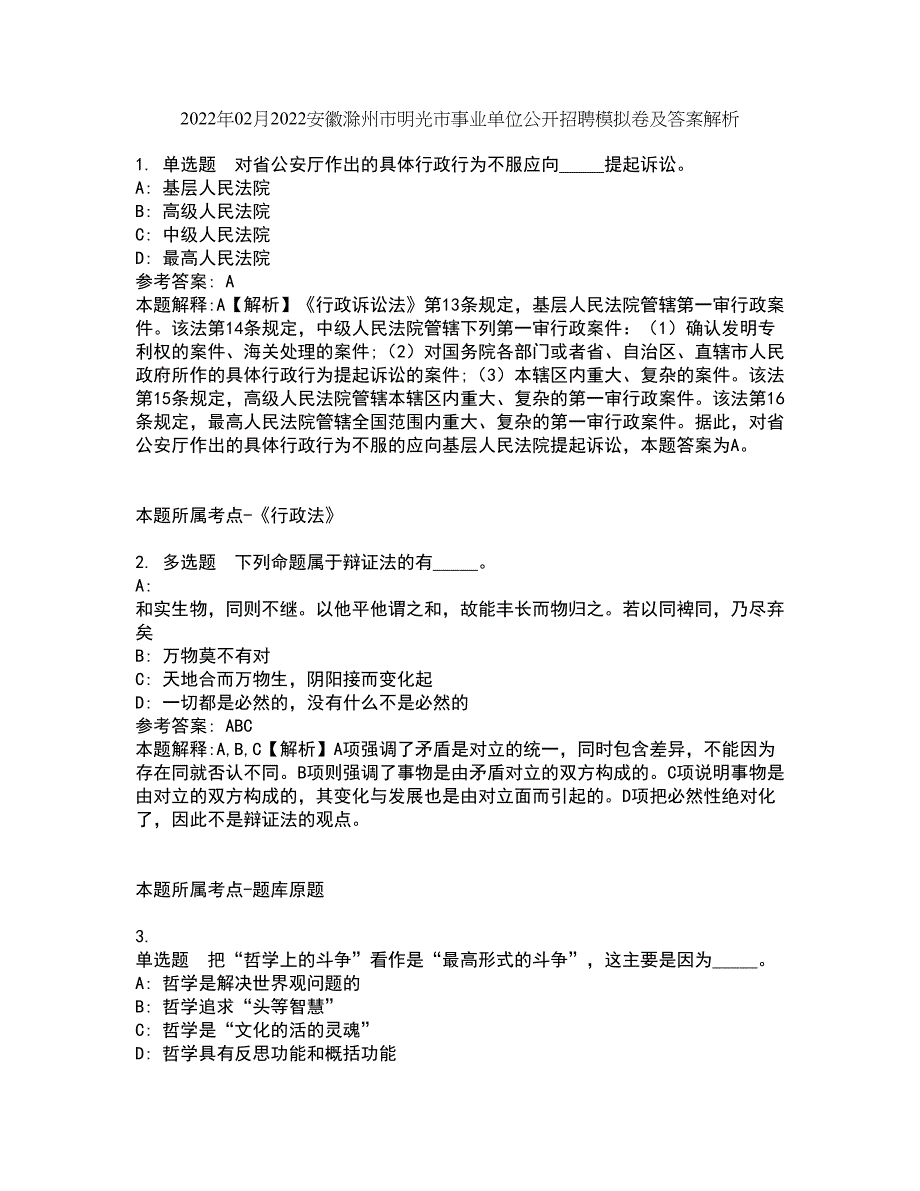 2022年02月2022安徽滁州市明光市事业单位公开招聘模拟卷及答案解析

1. 单选题 对省公安厅作出的具体行政行为不服应向_____提起诉讼。
A: 基层人民法院
B: 高级人民法院
C: 中级人民法院
D: 最高人民法院
参考答案: A
本题解释:A【解析】《行政诉讼法》第13条规定，基层人民法院管辖第一审行政案件。该法第14条规定，中级人民法院管辖下列第一审行政案件：（1）确认发明专利权的案件、海关处理的案件;（2）对国务院各部门或者省、自治区、直辖市人民政府所作的具体行政行为提起诉讼的案件;（3）本辖区内重大、复杂的案件。该法第15条规定，高级人民法院管辖本辖区内重大、复杂的第一审行政案件。该法第16条规定，最高人民法院管辖全国范围内重大、复杂的第一审行政案件。据此，对省公安厅作出的具体行政行为不服的应向基层人民法院提起诉讼，本题答案为A。

本题所属考点-《行政法》

2. 多选题 下列命题属于辩证法的有_____。
A:
和实生物，同则不继。以他平他谓之和，故能丰长而物归之。若以同裨同，乃尽弃矣
B: 万物莫不有对
C: 天地合而万物生，阴阳接而变化起
D: 一切都是必然的，没有什么不是必然的
参考答案: ABC
本题解释:A,B,C【解析】A项强调了矛盾是对立的统一，同时包含差异，不能因为存在同就否认不同。B项则强调了事物是由矛盾对立的双方构成的。C项说明事物是由对立的双方构成的，其变化与发展也是由对立面而引起的。D项把必然性绝对化了，因此不是辩证法的观点。

本题所属考点-题库原题

3.
单选题 把“哲学上的斗争”看作是“最高形式的斗争”，这主要是因为_____。
A: 哲学是解决世界观问题的
B: 哲学追求“头等智慧”
C: 哲学是“文化的活的灵魂”
D: 哲学具有反思功能和概括功能